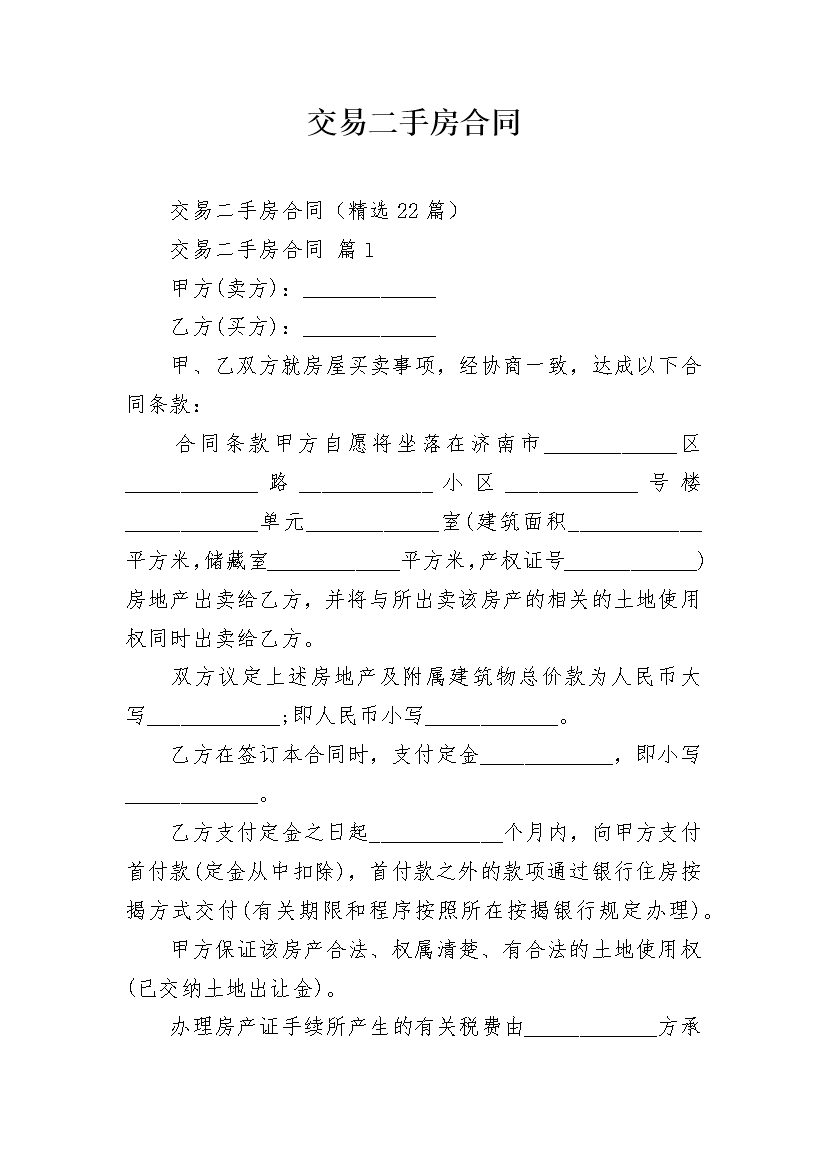 交易二手房合同

交易二手房合同（精选22篇）

交易二手房合同 篇1

甲方(卖方)：____________

乙方(买方)：____________

甲、乙双方就房屋买卖事项，经协商一致，达成以下合同条款：

合同条款甲方自愿将坐落在济南市____________区____________路____________小区____________号楼____________单元____________室(建筑面积____________平方米,储藏室____________平方米,产权证号____________)房地产出卖给乙方，并将与所出卖该房产的相关的土地使用权同时出卖给乙方。

双方议定上述房地产及附属建筑物总价款为人民币大写____________;即人民币小写____________。

乙方在签订本合同时，支付定金____________，即小写____________。

乙方支付定金之日起____________个月内，向甲方支付首付款(定金从中扣除)，首付款之外的款项通过银行住房按揭方式交付(有关期限和程序按照所在按揭银行规定办理)。

甲方保证该房产合法、权属清楚、有合法的土地使用权(已交纳土地出让金)。

办理房产证手续所产生的有关税费由____________方承